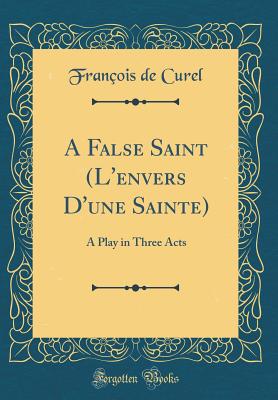 François de Curel

A False Saint (L'envers D'une Sainte)

A Play in Three Acts

Forgotten Books